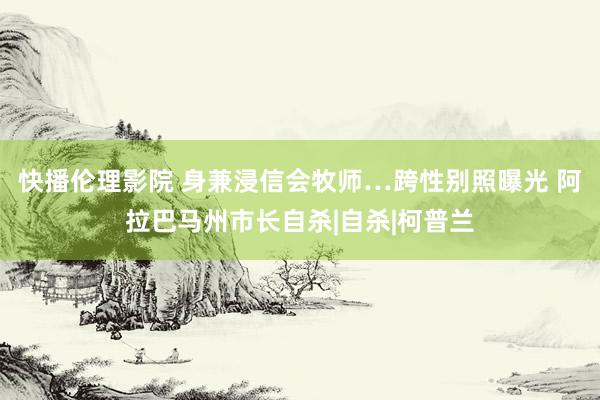 快播伦理影院 身兼浸信会牧师…跨性别照曝光 阿拉巴马州市长自杀|自杀|柯普兰